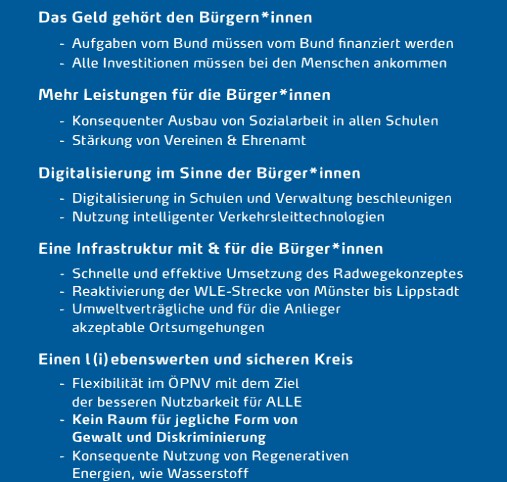 Das Geld gehört den Bürgern*innen

- Aufgaben vom Bund müssen vom Bund finanziert werden
- Alle Investitionen müssen bei den Menschen ankommen

Mehr Leistungen für die Bürger*innen

- Konsequenter Ausbau von Sozialarbeit in allen Schulen
- Stärkung von Vereinen & Ehrenamt

Digitalisierung im Sinne der Bürger*innen

- Digitalisierung in Schulen und Verwaltung beschleunigen
- Nutzung intelligenter Verkehrsleittechnologien

Eine Infrastruktur mit & für die Bürger*innen

- Schnelle und effektive Umsetzung des Radwegekonzeptes
- Reaktivierung der WLE-Strecke von Münster bis Lippstadt
- Umweltverträgliche und für die Anlieger akzeptable Ortsumgehungen

Einen l(i)ebenswerten und sicheren Kreis

- Flexibilität im ÖPNV mit dem Ziel der besseren Nutzbarkeit für ALLE
- Kein Raum für jegliche Form von Gewalt und Diskriminierung
- Konsequente Nutzung von Regenerativen Energien, wie Wasserstoff